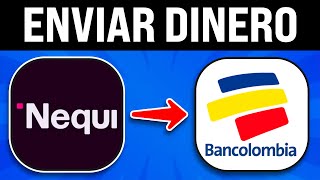 ENVIAR DINERO

Nequi

Bancolombia